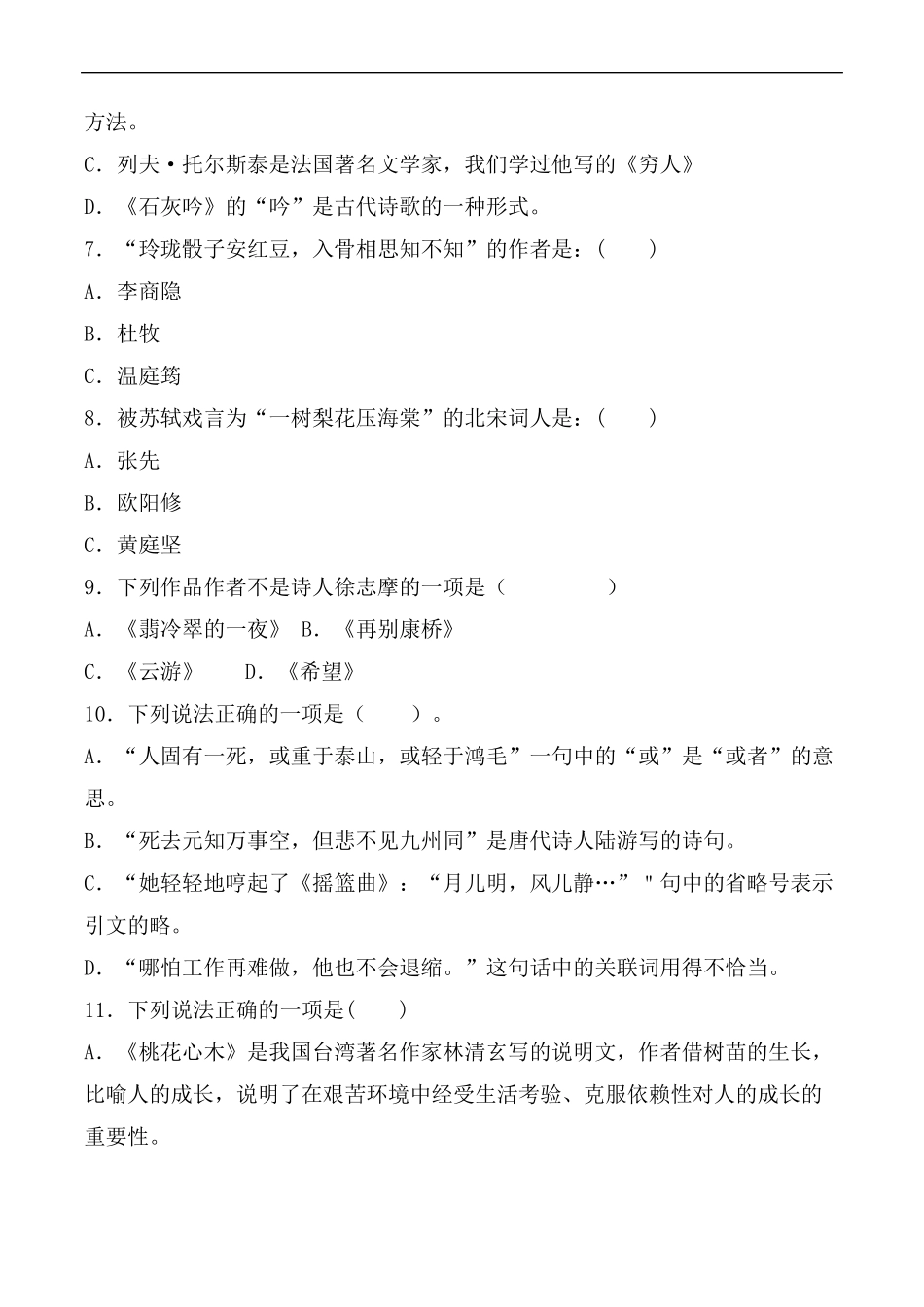 方法。

C．列夫·托尔斯泰是法国著名文学家，我们学过他写的《穷人》

D．《石灰吟》的“吟”是古代诗歌的一种形式。

7．“玲珑骰子安红豆，入骨相思知不知”的作者是：(　　)

A．李商隐

B．杜牧

C．温庭筠

8．被苏轼戏言为“一树梨花压海棠”的北宋词人是：(　　)

A．张先

B．欧阳修

C．黄庭坚

9．下列作品作者不是诗人徐志摩的一项是（　　　　）

A．《翡冷翠的一夜》 B．《再别康桥》

C．《云游》　　D．《希望》

10．下列说法正确的一项是（　　）。

A．“人固有一死，或重于泰山，或轻于鸿毛”一句中的“或”是“或者”的意思。

B．“死去元知万事空，但悲不见九州同”是唐代诗人陆游写的诗句。

C．“她轻轻地哼起了《摇篮曲》：“月儿明，风儿静…” " 句中的省略号表示引文的略。

D．“哪怕工作再难做，他也不会退缩。”这句话中的关联词用得不恰当。

11．下列说法正确的一项是(　　)

A．《桃花心木》是我国台湾著名作家林清玄写的说明文，作者借树苗的生长，比喻人的成长，说明了在艰苦环境中经受生活考验、克服依赖性对人的成长的重要性。